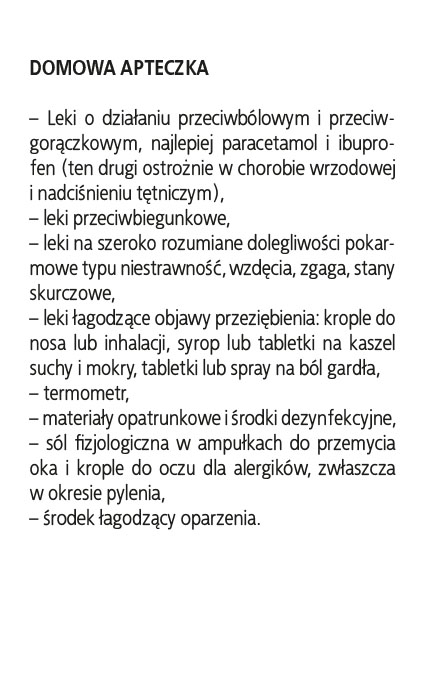 DOMOWA APTECZKA

– Leki o działaniu przeciwbólowym i przeciwgorączkowym, najlepiej paracetamol i ibuprofen (ten drugi ostrożnie w chorobie wrzodowej i nadciśnieniu tętniczym),
– leki przeciwbiegunkowe,
– leki na szeroko rozumiane dolegliwości pokarmowe typu niestrawność, wzdęcia, zgaga, stany skurczowe,
– leki łagodzące objawy przeziębienia: krople do nosa lub inhalacji, syrop lub tabletki na kaszel suchy i mokry, tabletki lub spray na ból gardła,
– termometr,
– materiały opatrunkowe i środki dezynfekcyjne,
– sól fizjologiczna w ampułkach do przemycia oka i krople do oczu dla alergików, zwłaszcza w okresie pylenia,
– środek łagodzący oparzenia.